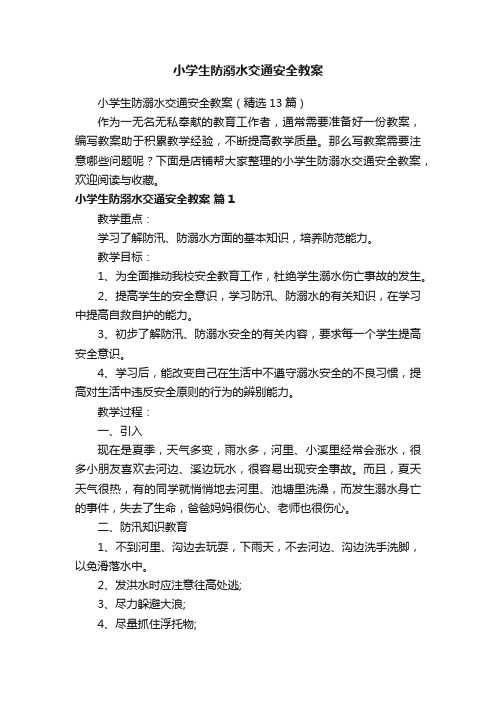 小学生防溺水交通安全教案

小学生防溺水交通安全教案（精选13篇）

作为一无名无私奉献的教育工作者，通常需要准备好一份教案，编写教案助于积累教学经验，不断提高教学质量。那么写教案需要注意哪些问题呢？下面是店铺帮大家整理的小学生防溺水交通安全教案，欢迎阅读与收藏。

小学生防溺水交通安全教案 篇1

教学重点：

学习了解防汛、防溺水方面的基本知识，培养防范能力。

教学目标：

1、为全面推动我校安全教育工作，杜绝学生溺水伤亡事故的发生。

2、提高学生的安全意识，学习防汛、防溺水的有关知识，在学习中提高自救自护的能力。

3、初步了解防汛、防溺水安全的有关内容，要求每一个学生提高安全意识。

4、学习后，能改变自己在生活中不遵守溺水安全的不良习惯，提高对生活中违反安全原则的行为的辨别能力。

教学过程：

一、引入

现在是夏季，天气多变，雨水多，河里、小溪里经常会涨水，很多小朋友喜欢去河边、溪边玩水，很容易出现安全事故。而且，夏天天气很热，有的同学就悄悄地去河里、池塘里洗澡，而发生溺水身亡的事件，失去了生命，爸爸妈妈很伤心、老师也很伤心。

二、防汛知识教育

1、不到河里、沟边去玩耍，下雨天，不去河边、沟边洗手洗脚，以免滑落水中。

2、发洪水时应注意往高处逃;

3、尽力躲避大浪;

4、尽量抓住浮托物;